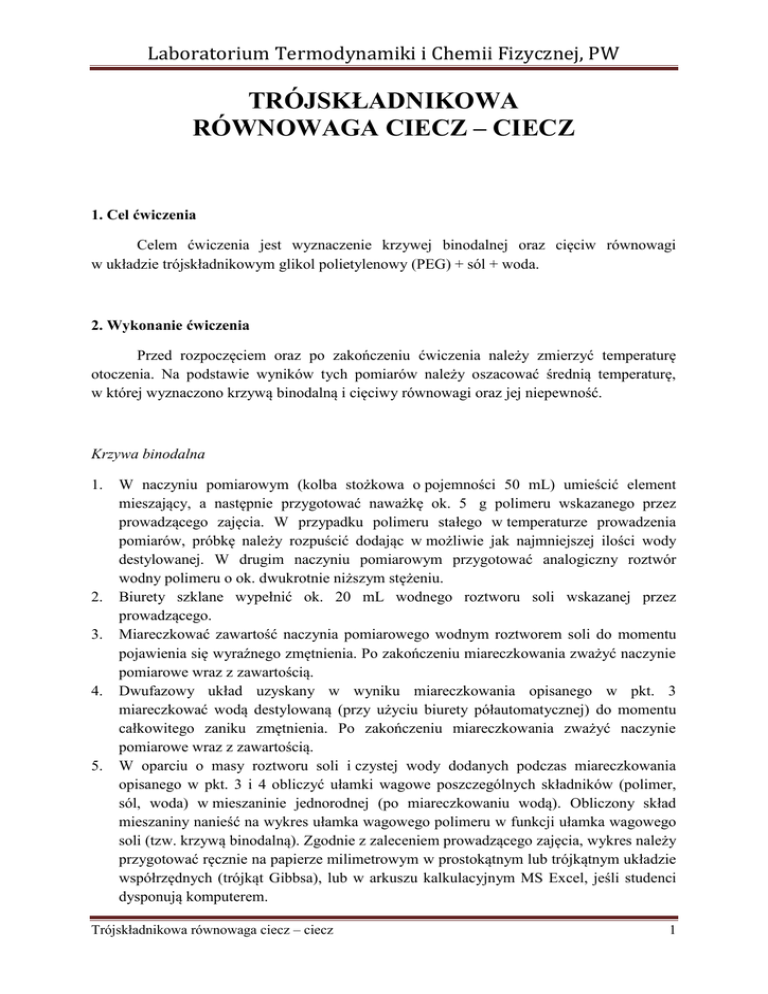 Laboratorium Termodynamiki i Chemii Fizycznej, PW

TRÓJSKŁADNIKOWA RÓWNOWAGA CIECZ – CIECZ

1. Cel ćwiczenia

Celem ćwiczenia jest wyznaczenie krzywej binodalnej oraz cięciw równowagi w układzie trójskładnikowym glikol polietylenowy (PEG) + sól + woda.

2. Wykonanie ćwiczenia

Przed rozpoczęciem oraz po zakończeniu ćwiczenia należy zmierzyć temperaturę otoczenia. Na podstawie wyników tych pomiarów należy oszacować średnią temperaturę, w której wyznaczono krzywą binodalną i cięciwy równowagi oraz jej niepewność.

Krzywa binodalna

1. W naczyniu pomiarowym (kolba stożkowa o pojemności 50 mL) umieścić element mieszający, a następnie przygotować naważkę ok. 5 g polimeru wskazanego przez prowadzącego zajęcia. W przypadku polimeru stałego w temperaturze prowadzenia pomiarów, próbkę należy rozpuścić dodając w możliwie jak najmniejszej ilości wody destylowanej. W drugim naczyniu pomiarowym przygotować analogiczny roztwór wodny polimeru o ok. dwukrotnie niższym stężeniu.
2. Biurety szklane wypełnić ok. 20 mL wodnego roztworu soli wskazanej przez prowadzącego.
3. Miareczkować zawartość naczynia pomiarowego wodnym roztworem soli do momentu pojawienia się wyraźnego zmętnienia. Po zakończeniu miareczkowania zważyć naczynie pomiarowe wraz z zawartością.
4. Dwufazowy układ uzyskany w wyniku miareczkowania opisanego w pkt. 3 miareczkować wodą destylowaną (przy użyciu biurety półautomatycznej) do momentu całkowitego zaniku zmętnienia. Po zakończeniu miareczkowania zważyć naczynie pomiarowe wraz z zawartością.
5. W oparciu o masy roztworu soli i czystej wody dodanych podczas miareczkowania opisanego w pkt. 3 i 4 obliczyć ułamki wagowe poszczególnych składników (polimer, sól, woda) w mieszaninie jednorodnej (po miareczkowaniu wodą). Obliczony skład mieszaniny nanieść na wykres ułamka wagowego polimeru w funkcji ułamka wagowego soli (tzw. krzywą binodalną). Zgodnie z zaleceniem prowadzącego zajęcia, wykres należy przygotować ręcznie na papierze milimetrowym w prostokątnym lub trójkątnym układzie współrzędnych (trójkąt Gibbsa), lub w arkuszu kalkulacyjnym MS Excel, jeśli studenci dysponują komputerem.

Trójskładnikowa równowaga ciecz – ciecz

1